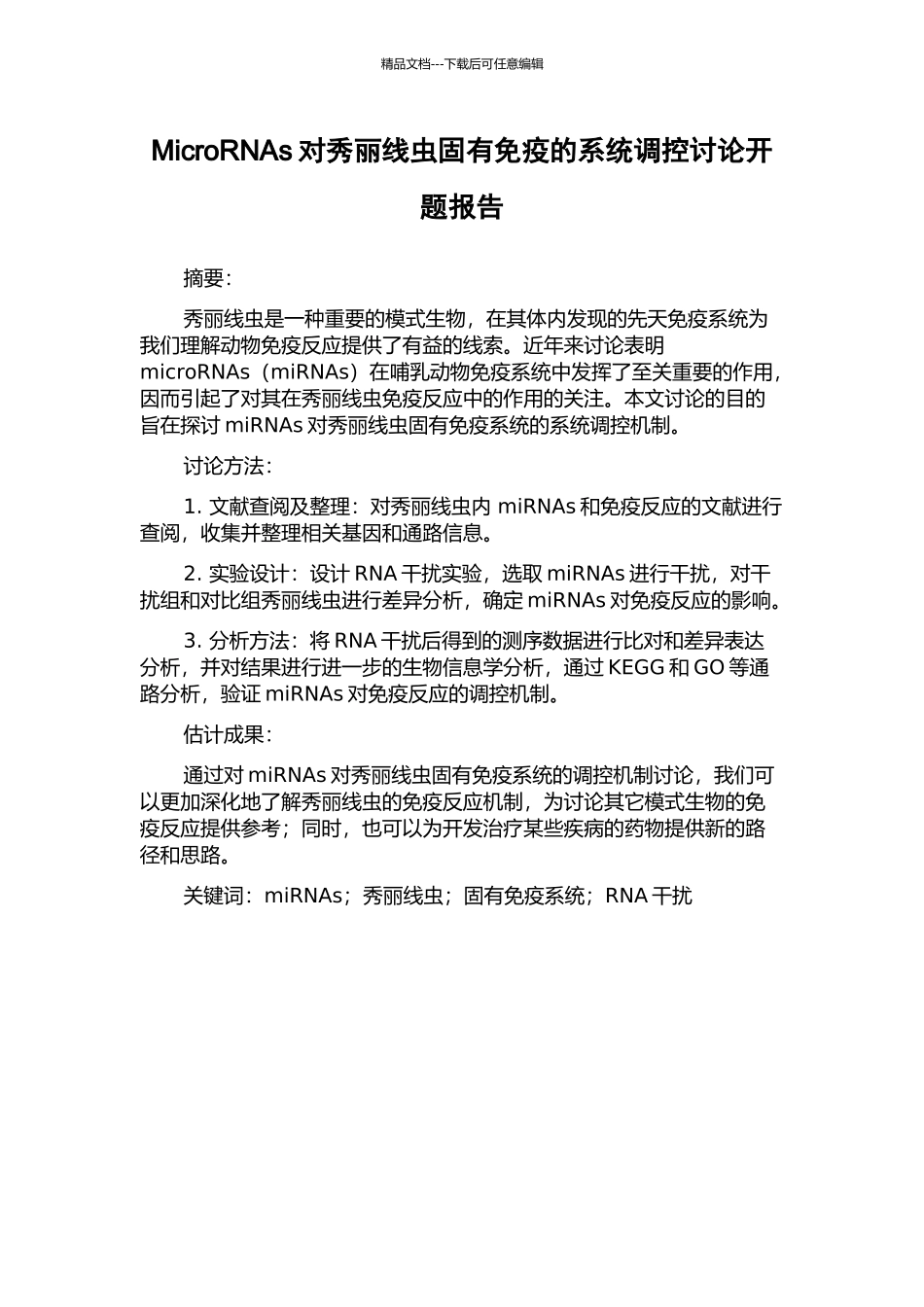 精品文档---下载后可任意编辑

MicroRNAs对秀丽线虫固有免疫的系统调控讨论开题报告

摘要:

秀丽线虫是一种重要的模式生物，在其体内发现的先天免疫系统为我们理解动物免疫反应提供了有益的线索。近年来讨论表明microRNAs（miRNAs）在哺乳动物免疫系统中发挥了至关重要的作用，因而引起了对其在秀丽线虫免疫反应中的作用的关注。本文讨论的目的旨在探讨miRNAs对秀丽线虫固有免疫系统的系统调控机制。

讨论方法:

1.文献查阅及整理：对秀丽线虫内miRNAs和免疫反应的文献进行查阅，收集并整理相关基因和通路信息。

2.实验设计：设计RNA干扰实验，选取miRNAs进行干扰，对干扰组和对比组秀丽线虫进行差异分析，确定miRNAs对免疫反应的影响。

3.分析方法：将RNA干扰后得到的测序数据进行比对和差异表达分析，并对结果进行进一步的生物信息学分析，通过KEGG和GO等通路分析，验证miRNAs对免疫反应的调控机制。

估计成果:

通过对miRNAs对秀丽线虫固有免疫系统的调控机制讨论，我们可以更加深化地了解秀丽线虫的免疫反应机制，为讨论其它模式生物的免疫反应提供参考；同时，也可以为开发治疗某些疾病的药物提供新的路径和思路。

关键词：miRNAs；秀丽线虫；固有免疫系统；RNA干扰